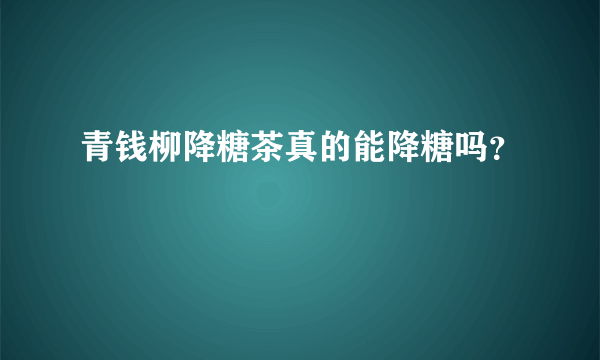 青钱柳降糖茶真的能降糖吗?